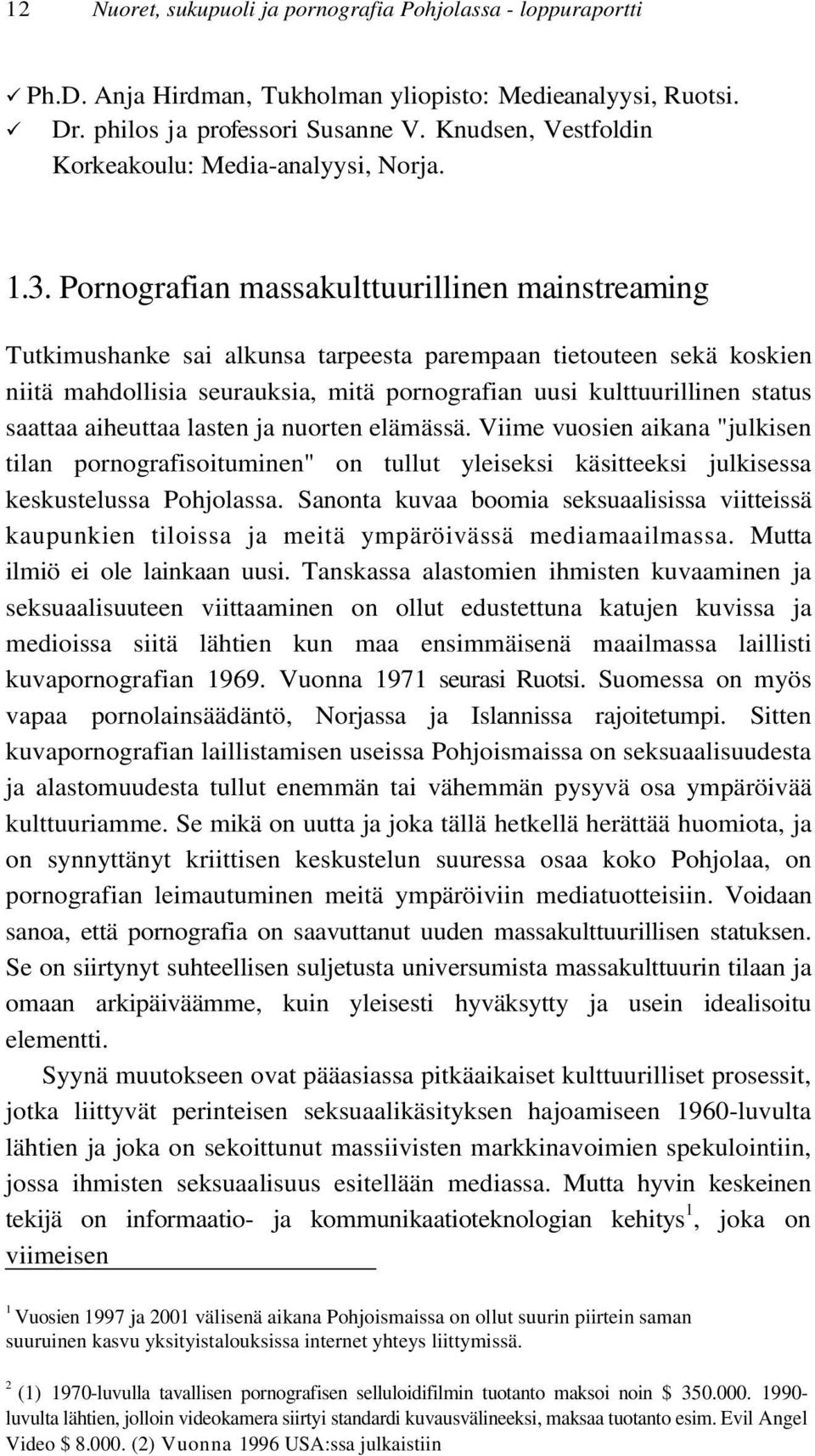 12 Nuoret, sukupuoli ja pornografia Pohjolassa - loppuraportti

✓ Ph.D. Anja Hirdman, Tukholman yliopisto: Medieanalyysi, Ruotsi.
✓ Dr. philos ja professori Susanne V. Knudsen, Vestfoldin Korkeakoulu: Media-analyysi, Norja.

1.3. Pornografian massakulttuurillinen mainstreaming

Tutkimushanke sai alkunsa tarpeesta parempaan tietouteen sekä koskien niitä mahdollisia seurauksia, mitä pornografian uusi kulttuurillinen status saattaa aiheuttaa lasten ja nuorten elämässä. Viime vuosien aikana "julkisen tilan pornografisoituminen" on tullut yleiseksi käsitteeksi julkisessa keskustelussa Pohjolassa. Sanonta kuvaa boomia seksuaalisissa viitteissä kaupunkien tiloissa ja meitä ympäröivässä mediamaailmassa. Mutta ilmiö ei ole lainkaan uusi. Tanskassa alastomien ihmisten kuvaaminen ja seksuaalisuuteen viittaaminen on ollut edustettuna katujen kuvissa ja medioissa siitä lähtien kun maa ensimmäisenä maailmassa laillisti kuvapornografian 1969. Vuonna 1971 seurasi Ruotsi. Suomessa on myös vapaa pornolainsäädäntö, Norjassa ja Islannissa rajoitetumpi. Sitten kuvapornografian laillistamisen useissa Pohjoismaissa on seksuaalisuudesta ja alastomuudesta tullut enemmän tai vähemmän pysyvä osa ympäröivää kulttuuriamme. Se mikä on uutta ja joka tällä hetkellä herättää huomiota, ja on synnyttänyt kriittisen keskustelun suuressa osaa koko Pohjolaa, on pornografian leimautuminen meitä ympäröiviin mediatuotteisiin. Voidaan sanoa, että pornografia on saavuttanut uuden massakulttuurillisen statuksen. Se on siirtynyt suhteellisen suljetusta universumista massakulttuurin tilaan ja omaan arkipäiväämme, kuin yleisesti hyväksytty ja usein idealisoitu elementti.

Syynä muutokseen ovat pääasiassa pitkäaikaiset kulttuurilliset prosessit, jotka liittyvät perinteisen seksuaalikäsityksen hajoamiseen 1960-luvulta lähtien ja joka on sekoittunut massiivisten markkinavoimien spekulointiin, jossa ihmisten seksuaalisuus esitellään mediassa. Mutta hyvin keskeinen tekijä on informaatio- ja kommunikaatioteknologian kehitys$^1$, joka on viimeisen

$^1$ Vuosien 1997 ja 2001 välisenä aikana Pohjoismaissa on ollut suurin piirtein saman suuruinen kasvu yksityistalouksissa internet yhteys liittymissä.

$^2$ (1) 1970-luvulla tavallisen pornografisen selluloidifilmin tuotanto maksoi noin \$ 350.000. 1990-luvulta lähtien, jolloin videokamera siirtyi standardi kuvausvälineeksi, maksaa tuotanto esim. Evil Angel Video \$ 8.000. (2) Vuonna 1996 USA:ssa julkaistiin